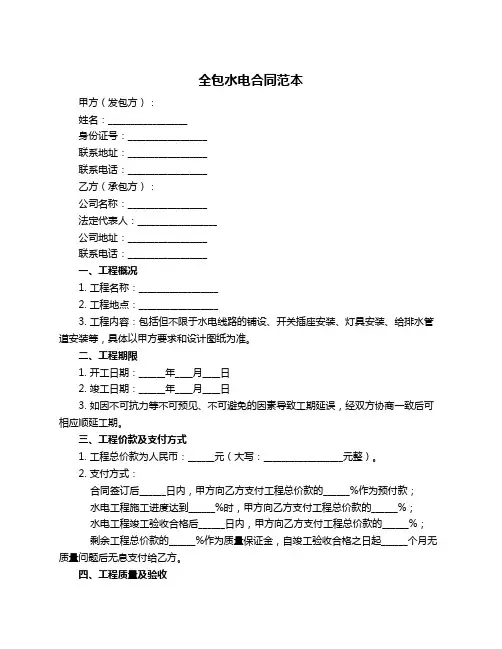 全包水电合同范本

甲方（发包方）：

姓名：________________

身份证号：________________

联系地址：________________

联系电话：________________

乙方（承包方）：

公司名称：________________

法定代表人：________________

公司地址：________________

联系电话：________________

一、工程概况

1. 工程名称：________________

2. 工程地点：________________

3. 工程内容：包括但不限于水电线路的铺设、开关插座安装、灯具安装、给排水管道安装等，具体以甲方要求和设计图纸为准。

二、工程期限

1. 开工日期：_____年___月___日

2. 竣工日期：_____年___月___日

3. 如因不可抗力等不可预见、不可避免的因素导致工期延误，经双方协商一致后可相应顺延工期。

三、工程价款及支付方式

1. 工程总价款为人民币：_____元（大写：________________元整）。

2. 支付方式：

合同签订后_____日内，甲方向乙方支付工程总价款的_____%作为预付款；

水电工程施工进度达到_____%时，甲方向乙方支付工程总价款的_____%；

水电工程竣工验收合格后_____日内，甲方向乙方支付工程总价款的_____%；

剩余工程总价款的_____%作为质量保证金，自竣工验收合格之日起_____个月无质量问题后无息支付给乙方。

四、工程质量及验收